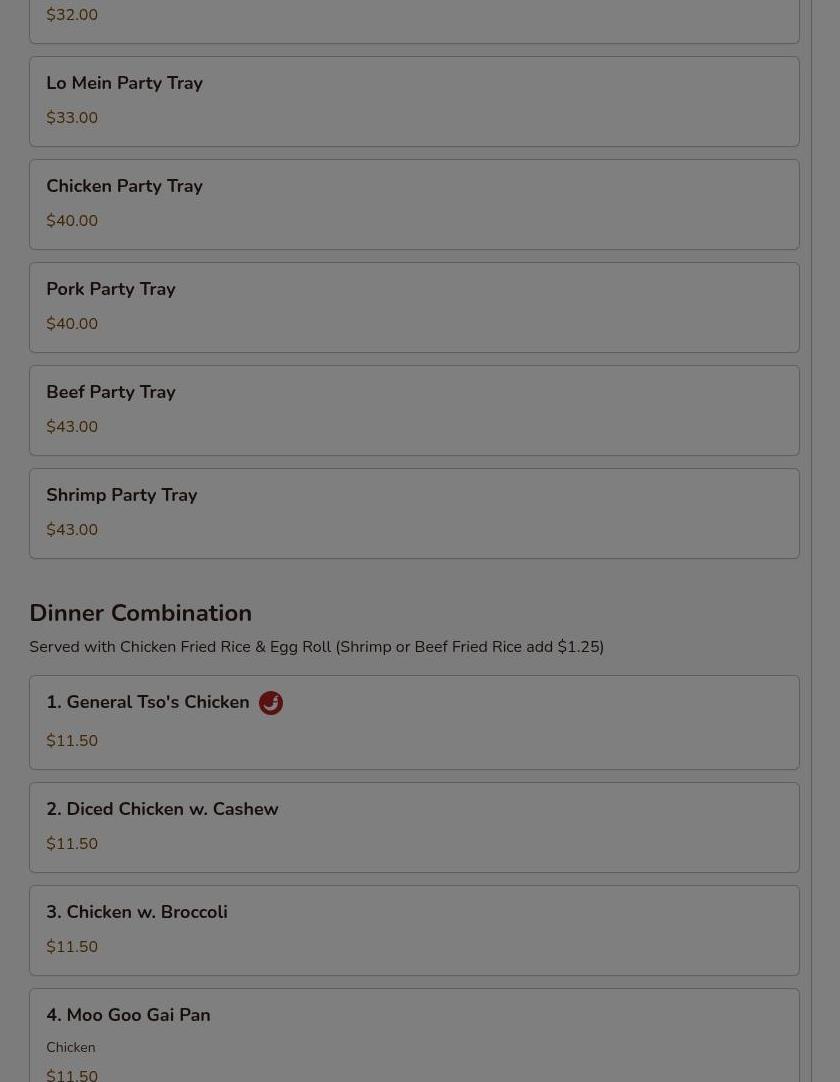 $32.00

Lo Mein Party Tray

$33.00

Chicken Party Tray

$40.00

Pork Party Tray

$40.00

Beef Party Tray

$43.00

Shrimp Party Tray

$43.00

Dinner Combination

Served with Chicken Fried Rice & Egg Roll (Shrimp or Beef Fried Rice add $1.25)

1. General Tso's Chicken

$11.50

2. Diced Chicken w. Cashew

$11.50

3. Chicken w. Broccoli

$11.50

4. Moo Goo Gai Pan

Chicken

$11.50